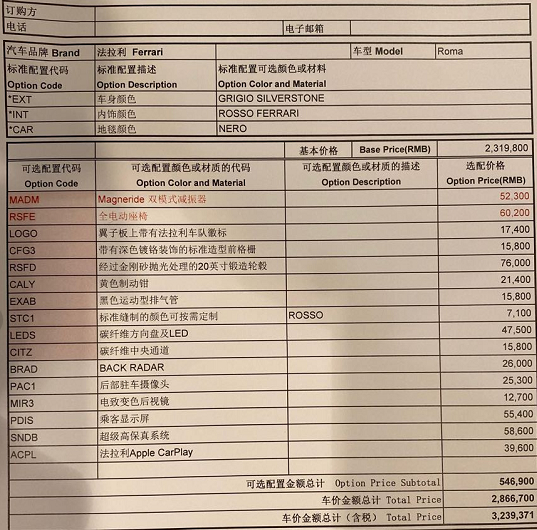 | 订购方 | | | |
|---|---|---|---|
| 电话 | | 电子邮箱 | |

| 汽车品牌 Brand | 法拉利 Ferrari | | 车型 Model | Roma |
|---|---|---|---|---|
| 标准配置代码 Option Code | 标准配置描述 Option Description | 标准配置可选颜色或材料 Option Color and Material | | |
| *EXT | 车身颜色 | GRIGIO SILVERSTONE | | |
| *INT | 内饰颜色 | ROSSO FERRARI | | |
| *CAR | 地毯颜色 | NERO | | |

| | | 基本价格 Base Price(RMB) | 2,319,800 |
|---|---|---|---|
| 可选配置代码 Option Code | 可选配置颜色或材质的代码 Option Color and Material | 可选配置颜色或材质的描述 Option Description | 选配价格 Option Price(RMB) |
| MADM | Magneride 双模式减振器 | | 52,300 |
| RSFE | 全电动座椅 | | 60,200 |
| LOGO | 翼子板上带有法拉利车队徽标 | | 17,400 |
| CFG3 | 带有深色镀铬装饰的标准造型前格栅 | | 15,800 |
| RSFD | 经过金刚砂抛光处理的20英寸锻造轮毂 | | 76,000 |
| CALY | 黄色制动钳 | | 21,400 |
| EXAB | 黑色运动型排气管 | | 15,800 |
| STC1 | 标准缝制的颜色可按需定制 | ROSSO | 7,100 |
| LEDS | 碳纤维方向盘及LED | | 47,500 |
| CITZ | 碳纤维中央通道 | | 15,800 |
| BRAD | BACK RADAR | | 26,000 |
| PAC1 | 后部驻车摄像头 | | 25,300 |
| MIR3 | 电致变色后视镜 | | 12,700 |
| PDIS | 乘客显示屏 | | 55,400 |
| SNDB | 超级高保真系统 | | 58,600 |
| ACPL | 法拉利Apple CarPlay | | 39,600 |
| | | | |
| | | 可选配置金额总计 Option Price Subtotal | 546,900 |
| | | 车价金额总计 Total Price | 2,866,700 |
| | | 车价金额总计（含税） Total Price | 3,239,371 |